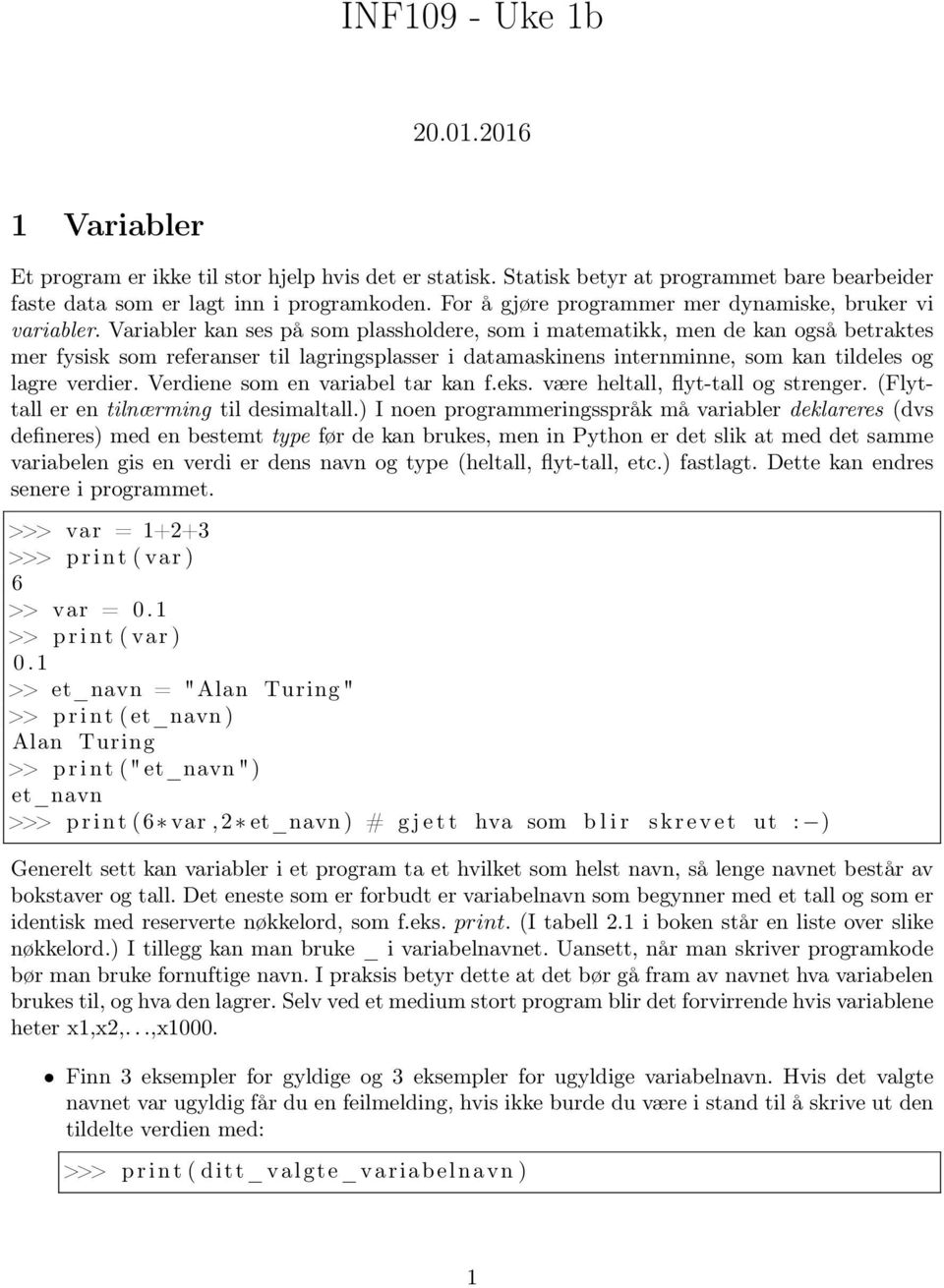 INF109 - Uke 1b

20.01.2016

1 Variabler

Et program er ikke til stor hjelp hvis det er statisk. Statisk betyr at programmet bare bearbeider faste data som er lagt inn i programkoden. For å gjøre programmer mer dynamiske, bruker vi variabler. Variabler kan ses på som plassholdere, som i matematikk, men de kan også betraktes mer fysisk som referanser til lagringsplasser i datamaskinens internminne, som kan tildeles og lagre verdier. Verdiene som en variabel tar kan f.eks. være heltall, flyt-tall og strenger. (Flyttall er en tilnærming til desimaltall.) I noen programmeringsspråk må variabler deklareres (dvs defineres) med en bestemt type før de kan brukes, men in Python er det slik at med det samme variabelen gis en verdi er dens navn og type (heltall, flyt-tall, etc.) fastlagt. Dette kan endres senere i programmet.

>>> var = 1+2+3
>>> print(var)
6
>> var = 0.1
>> print(var)
0.1
>> et_navn = "Alan Turing"
>> print(et_navn)
Alan Turing
>> print("et_navn")
et_navn
>>> print(6*var,2*et_navn) # gjett hva som blir skrevet ut :-)

Generelt sett kan variabler i et program ta et hvilket som helst navn, så lenge navnet består av bokstaver og tall. Det eneste som er forbudt er variabelnavn som begynner med et tall og som er identisk med reserverte nøkkelord, som f.eks. print. (I tabell 2.1 i boken står en liste over slike nøkkelord.) I tillegg kan man bruke _ i variabelnavnet. Uansett, når man skriver programkode bør man bruke fornuftige navn. I praksis betyr dette at det bør gå fram av navnet hva variabelen brukes til, og hva den lagrer. Selv ved et medium stort program blir det forvirrende hvis variablene heter x1,x2,...,x1000.

• Finn 3 eksempler for gyldige og 3 eksempler for ugyldige variabelnavn. Hvis det valgte navnet var ugyldig får du en feilmelding, hvis ikke burde du være i stand til å skrive ut den tildelte verdien med:

>>> print(ditt_valgte_variabelnavn)

1